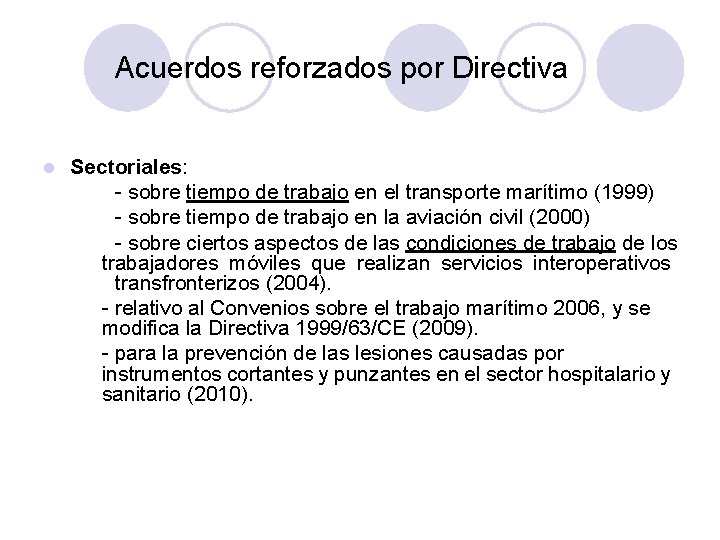 Acuerdos reforzados por Directiva

Sectoriales:

- sobre tiempo de trabajo en el transporte marítimo (1999)

- sobre tiempo de trabajo en la aviación civil (2000)

- sobre ciertos aspectos de las condiciones de trabajo de los trabajadores móviles que realizan servicios interoperativos transfronterizos (2004).

- relativo al Convenios sobre el trabajo marítimo 2006, y se modifica la Directiva 1999/63/CE (2009).

- para la prevención de las lesiones causadas por instrumentos cortantes y punzantes en el sector hospitalario y sanitario (2010).